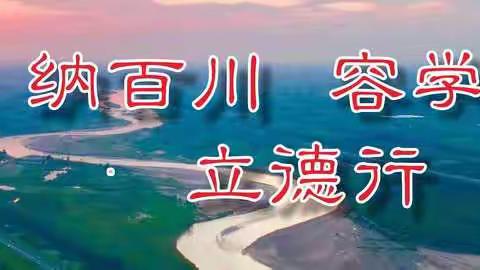 纳百川 容学
立德行